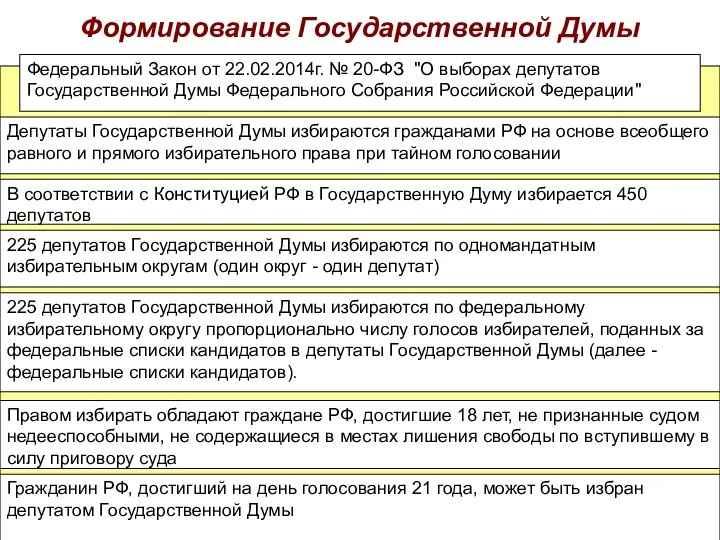 Формирование Государственной Думы

Федеральный Закон от 22.02.2014г. № 20-ФЗ "О выборах депутатов Государственной Думы Федерального Собрания Российской Федерации"

Депутаты Государственной Думы избираются гражданами РФ на основе всеобщего равного и прямого избирательного права при тайном голосовании

В соответствии с Конституцией РФ в Государственную Думу избирается 450 депутатов

225 депутатов Государственной Думы избираются по одномандатным избирательным округам (один округ - один депутат)

225 депутатов Государственной Думы избираются по федеральному избирательному округу пропорционально числу голосов избирателей, поданных за федеральные списки кандидатов в депутаты Государственной Думы (далее - федеральные списки кандидатов).

Правом избирать обладают граждане РФ, достигшие 18 лет, не признанные судом недееспособными, не содержащиеся в местах лишения свободы по вступившему в силу приговору суда

Гражданин РФ, достигший на день голосования 21 года, может быть избран депутатом Государственной Думы